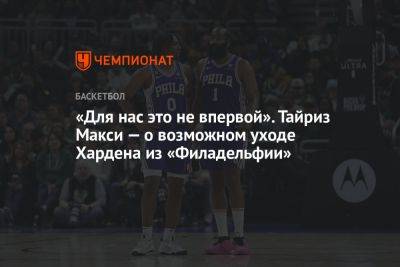 ЧЕМПИОНАТ

БАСКЕТБОЛ

«Для нас это не впервой». Тайриз Макси — о возможном уходе Хардена из «Филадельфии»

PHILA 0

PHILA 1

ULTRA